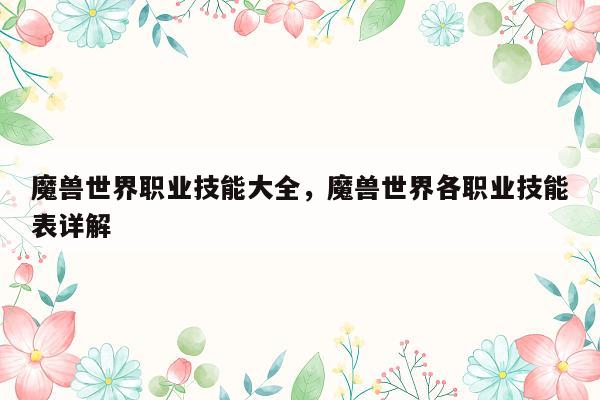 魔兽世界职业技能大全，魔兽世界各职业技能表详解